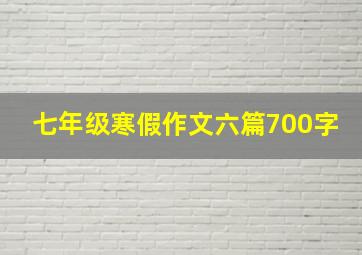 七年级寒假作文六篇700字